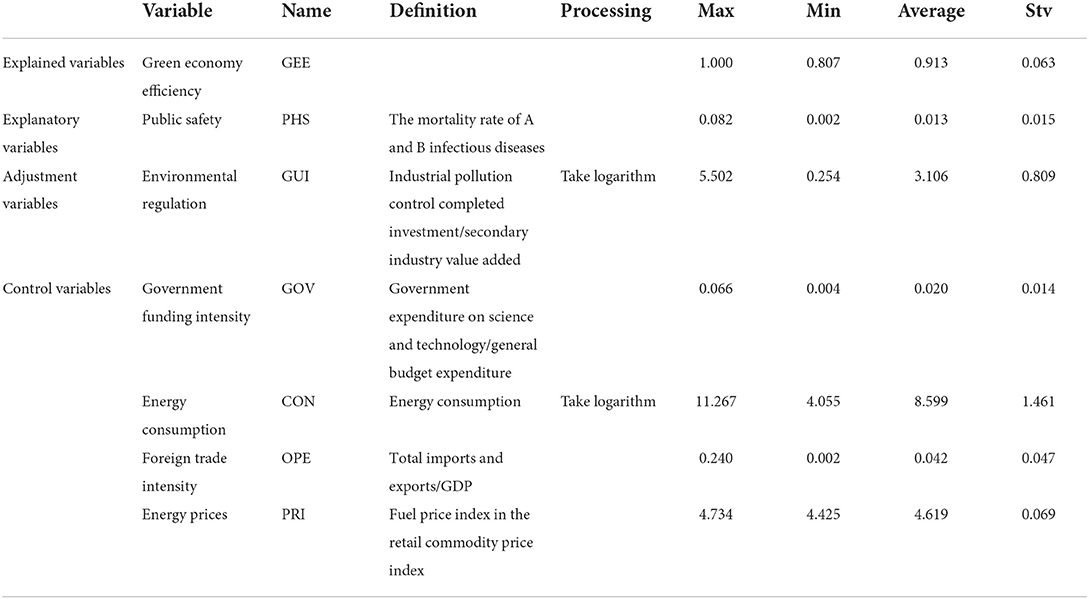 |  | Variable | Name | Definition | Processing | Max | Min | Average | Stv |
|---|---|---|---|---|---|---|---|---|
| Explained variables | Green economy efficiency | GEE |  |  | 1.000 | 0.807 | 0.913 | 0.063 |
| Explanatory variables | Public safety | PHS | The mortality rate of A and B infectious diseases |  | 0.082 | 0.002 | 0.013 | 0.015 |
| Adjustment variables | Environmental regulation | GUI | Industrial pollution control completed investment/secondary industry value added | Take logarithm | 5.502 | 0.254 | 3.106 | 0.809 |
| Control variables | Government funding intensity | GOV | Government expenditure on science and technology/general budget expenditure |  | 0.066 | 0.004 | 0.020 | 0.014 |
|  | Energy consumption | CON | Energy consumption | Take logarithm | 11.267 | 4.055 | 8.599 | 1.461 |
|  | Foreign trade intensity | OPE | Total imports and exports/GDP |  | 0.240 | 0.002 | 0.042 | 0.047 |
|  | Energy prices | PRI | Fuel price index in the retail commodity price index |  | 4.734 | 4.425 | 4.619 | 0.069 |